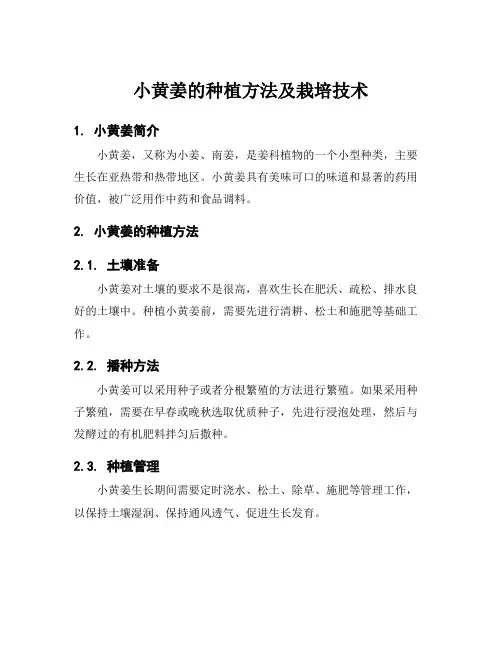 小黄姜的种植方法及栽培技术

1. 小黄姜简介

小黄姜，又称为小姜、南姜，是姜科植物的一个小型种类，主要生长在亚热带和热带地区。小黄姜具有美味可口的味道和显著的药用价值，被广泛用作中药和食品调料。

2. 小黄姜的种植方法

2.1. 土壤准备

小黄姜对土壤的要求不是很高，喜欢生长在肥沃、疏松、排水良好的土壤中。种植小黄姜前，需要先进行清耕、松土和施肥等基础工作。

2.2. 播种方法

小黄姜可以采用种子或者分根繁殖的方法进行繁殖。如果采用种子繁殖，需要在早春或晚秋选取优质种子，先进行浸泡处理，然后与发酵过的有机肥料拌匀后撒种。

2.3. 种植管理

小黄姜生长期间需要定时浇水、松土、除草、施肥等管理工作，以保持土壤湿润、保持通风透气、促进生长发育。